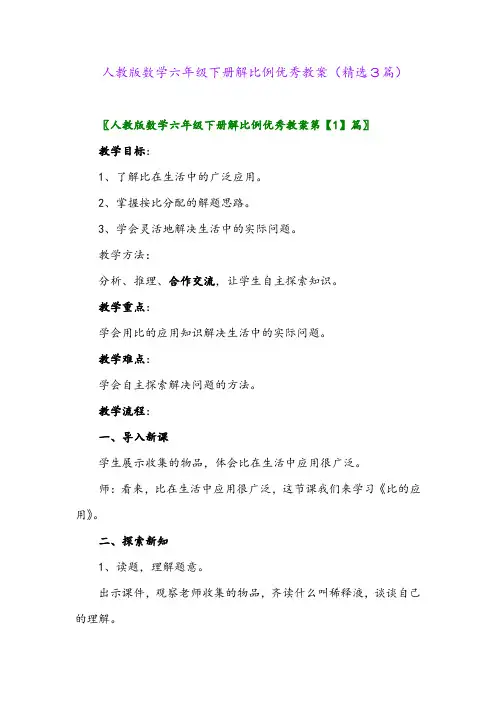 人教版数学六年级下册解比例优秀教案（精选3篇）

〖人教版数学六年级下册解比例优秀教案第【1】篇〗

教学目标：

1、了解比在生活中的广泛应用。

2、掌握按比分配的解题思路。

3、学会灵活地解决生活中的实际问题。

教学方法：

分析、推理、合作交流，让学生自主探索知识。

教学重点：

学会用比的应用知识解决生活中的实际问题。

教学难点：

学会自主探索解决问题的方法。

教学流程：

一、导入新课

学生展示收集的物品，体会比在生活中应用很广泛。

师：看来，比在生活中应用很广泛，这节课我们来学习《比的应用》。

二、探索新知

1、读题，理解题意。

出示课件，观察老师收集的物品，齐读什么叫稀释液，谈谈自己的理解。